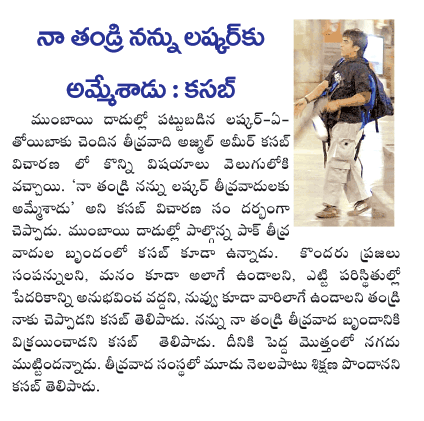 నా తండ్రి నన్ను లష్కర్‌కు అమ్మేశాడు : కసబ్

ముంబాయి దాడుల్లో పట్టుబడిన లష్కర్-ఏ-తోయిబాకు చెందిన తీవ్రవాది అజ్మల్ అమీర్ కసబ్ విచారణ లో కొన్ని విషయాలు వెలుగులోకి వచ్చాయి. 'నా తండ్రి నన్ను లష్కర్ తీవ్రవాదులకు అమ్మేశాడు' అని కసబ్ విచారణ సం దర్భంగా చెప్పాడు. ముంబాయి దాడుల్లో పాల్గొన్న పాక్ తీవ్ర వాదుల బృందంలో కసబ్ కూడా ఉన్నాడు. కొందరు ప్రజలు సంపన్నులని, మనం కూడా అలాగే ఉండాలని, ఎట్టి పరిస్థితుల్లో పేదరికాన్ని అనుభవించ వద్దని, నువ్వు కూడా వారిలాగే ఉండాలని తండ్రి నాకు చెప్పాడని కసబ్ తెలిపాడు. నన్ను నా తండ్రి తీవ్రవాద బృందానికి విక్రయించాడని కసబ్ తెలిపాడు. దీనికి పెద్ద మొత్తంలో నగదు ముట్టిందన్నాడు. తీవ్రవాద సంస్థలో మూడు నెలలపాటు శిక్షణ పొందానని కసబ్ తెలిపాడు.